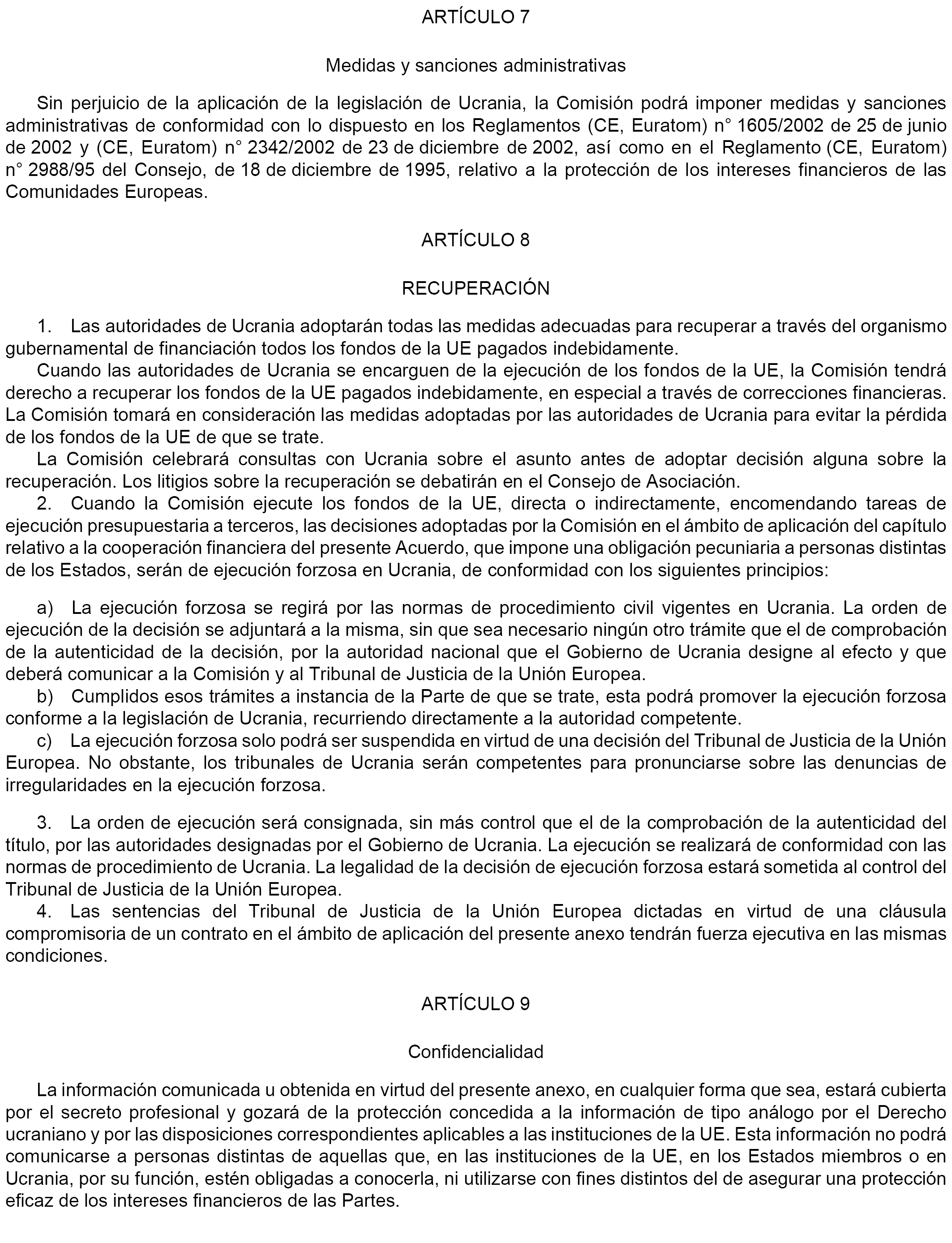 ARTÍCULO 7

Medidas y sanciones administrativas

Sin perjuicio de la aplicación de la legislación de Ucrania, la Comisión podrá imponer medidas y sanciones administrativas de conformidad con lo dispuesto en los Reglamentos (CE, Euratom) n° 1605/2002 de 25 de junio de 2002 y (CE, Euratom) n° 2342/2002 de 23 de diciembre de 2002, así como en el Reglamento (CE, Euratom) n° 2988/95 del Consejo, de 18 de diciembre de 1995, relativo a la protección de los intereses financieros de las Comunidades Europeas.

ARTÍCULO 8

RECUPERACIÓN

1. Las autoridades de Ucrania adoptarán todas las medidas adecuadas para recuperar a través del organismo gubernamental de financiación todos los fondos de la UE pagados indebidamente.

Cuando las autoridades de Ucrania se encarguen de la ejecución de los fondos de la UE, la Comisión tendrá derecho a recuperar los fondos de la UE pagados indebidamente, en especial a través de correcciones financieras. La Comisión tomará en consideración las medidas adoptadas por las autoridades de Ucrania para evitar la pérdida de los fondos de la UE de que se trate.

La Comisión celebrará consultas con Ucrania sobre el asunto antes de adoptar decisión alguna sobre la recuperación. Los litigios sobre la recuperación se debatirán en el Consejo de Asociación.

2. Cuando la Comisión ejecute los fondos de la UE, directa o indirectamente, encomendando tareas de ejecución presupuestaria a terceros, las decisiones adoptadas por la Comisión en el ámbito de aplicación del capítulo relativo a la cooperación financiera del presente Acuerdo, que impone una obligación pecuniaria a personas distintas de los Estados, serán de ejecución forzosa en Ucrania, de conformidad con los siguientes principios:

a) La ejecución forzosa se regirá por las normas de procedimiento civil vigentes en Ucrania. La orden de ejecución de la decisión se adjuntará a la misma, sin que sea necesario ningún otro trámite que el de comprobación de la autenticidad de la decisión, por la autoridad nacional que el Gobierno de Ucrania designe al efecto y que deberá comunicar a la Comisión y al Tribunal de Justicia de la Unión Europea.

b) Cumplidos esos trámites a instancia de la Parte de que se trate, esta podrá promover la ejecución forzosa conforme a la legislación de Ucrania, recurriendo directamente a la autoridad competente.

c) La ejecución forzosa solo podrá ser suspendida en virtud de una decisión del Tribunal de Justicia de la Unión Europea. No obstante, los tribunales de Ucrania serán competentes para pronunciarse sobre las denuncias de irregularidades en la ejecución forzosa.

3. La orden de ejecución será consignada, sin más control que el de la comprobación de la autenticidad del título, por las autoridades designadas por el Gobierno de Ucrania. La ejecución se realizará de conformidad con las normas de procedimiento de Ucrania. La legalidad de la decisión de ejecución forzosa estará sometida al control del Tribunal de Justicia de la Unión Europea.

4. Las sentencias del Tribunal de Justicia de la Unión Europea dictadas en virtud de una cláusula compromisoria de un contrato en el ámbito de aplicación del presente anexo tendrán fuerza ejecutiva en las mismas condiciones.

ARTÍCULO 9

Confidencialidad

La información comunicada u obtenida en virtud del presente anexo, en cualquier forma que sea, estará cubierta por el secreto profesional y gozará de la protección concedida a la información de tipo análogo por el Derecho ucraniano y por las disposiciones correspondientes aplicables a las instituciones de la UE. Esta información no podrá comunicarse a personas distintas de aquellas que, en las instituciones de la UE, en los Estados miembros o en Ucrania, por su función, estén obligadas a conocerla, ni utilizarse con fines distintos del de asegurar una protección eficaz de los intereses financieros de las Partes.